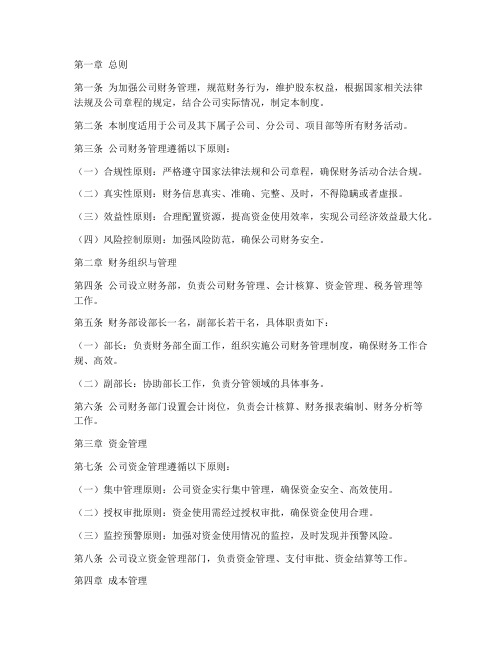 第一章 总则

第一条 为加强公司财务管理，规范财务行为，维护股东权益，根据国家相关法律法规及公司章程的规定，结合公司实际情况，制定本制度。

第二条 本制度适用于公司及其下属子公司、分公司、项目部等所有财务活动。

第三条 公司财务管理遵循以下原则：

（一）合规性原则：严格遵守国家法律法规和公司章程，确保财务活动合法合规。

（二）真实性原则：财务信息真实、准确、完整、及时，不得隐瞒或者虚报。

（三）效益性原则：合理配置资源，提高资金使用效率，实现公司经济效益最大化。

（四）风险控制原则：加强风险防范，确保公司财务安全。

第二章 财务组织与管理

第四条 公司设立财务部，负责公司财务管理、会计核算、资金管理、税务管理等工作。

第五条 财务部设部长一名，副部长若干名，具体职责如下：

（一）部长：负责财务部全面工作，组织实施公司财务管理制度，确保财务工作合规、高效。

（二）副部长：协助部长工作，负责分管领域的具体事务。

第六条 公司财务部门设置会计岗位，负责会计核算、财务报表编制、财务分析等工作。

第三章 资金管理

第七条 公司资金管理遵循以下原则：

（一）集中管理原则：公司资金实行集中管理，确保资金安全、高效使用。

（二）授权审批原则：资金使用需经过授权审批，确保资金使用合理。

（三）监控预警原则：加强对资金使用情况的监控，及时发现并预警风险。

第八条 公司设立资金管理部门，负责资金管理、支付审批、资金结算等工作。

第四章 成本管理